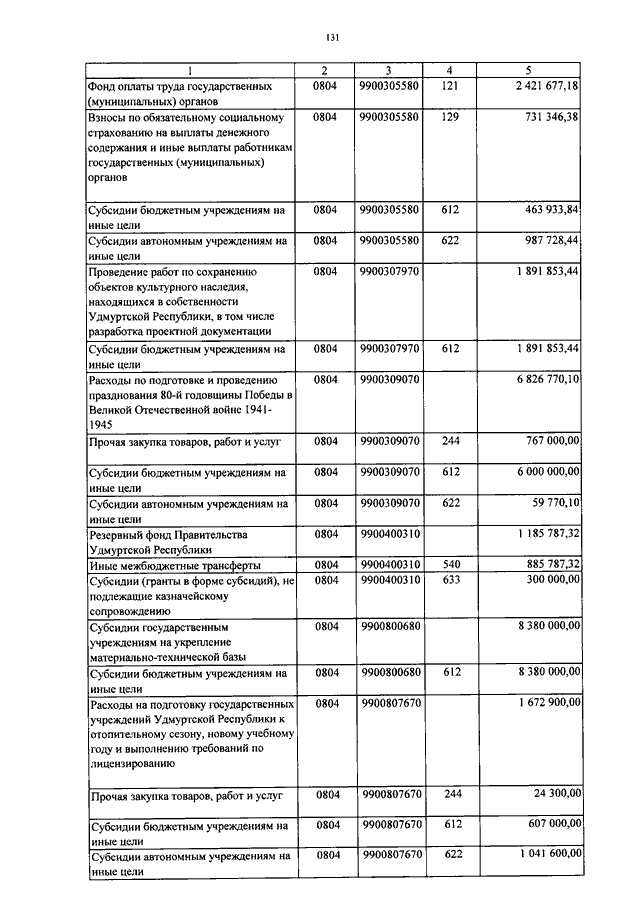 131

| 1 | 2 | 3 | 4 | 5 |
|---|---|---|---|---|
| Фонд оплаты труда государственных (муниципальных) органов | 0804 | 9900305580 | 121 | 2 421 677,18 |
| Взносы по обязательному социальному страхованию на выплаты денежного содержания и иные выплаты работникам государственных (муниципальных) органов | 0804 | 9900305580 | 129 | 731 346,38 |
| Субсидии бюджетным учреждениям на иные цели | 0804 | 9900305580 | 612 | 463 933,84 |
| Субсидии автономным учреждениям на иные цели | 0804 | 9900305580 | 622 | 987 728,44 |
| Проведение работ по сохранению объектов культурного наследия, находящихся в собственности Удмуртской Республики, в том числе разработка проектной документации | 0804 | 9900307970 | | 1 891 853,44 |
| Субсидии бюджетным учреждениям на иные цели | 0804 | 9900307970 | 612 | 1 891 853,44 |
| Расходы по подготовке и проведению празднования 80-й годовщины Победы в Великой Отечественной войне 1941-1945 | 0804 | 9900309070 | | 6 826 770,10 |
| Прочая закупка товаров, работ и услуг | 0804 | 9900309070 | 244 | 767 000,00 |
| Субсидии бюджетным учреждениям на иные цели | 0804 | 9900309070 | 612 | 6 000 000,00 |
| Субсидии автономным учреждениям на иные цели | 0804 | 9900309070 | 622 | 59 770,10 |
| Резервный фонд Правительства Удмуртской Республики | 0804 | 9900400310 | | 1 185 787,32 |
| Иные межбюджетные трансферты | 0804 | 9900400310 | 540 | 885 787,32 |
| Субсидии (гранты в форме субсидий), не подлежащие казначейскому сопровождению | 0804 | 9900400310 | 633 | 300 000,00 |
| Субсидии государственным учреждениям на укрепление материально-технической базы | 0804 | 9900800680 | | 8 380 000,00 |
| Субсидии бюджетным учреждениям на иные цели | 0804 | 9900800680 | 612 | 8 380 000,00 |
| Расходы на подготовку государственных учреждений Удмуртской Республики к отопительному сезону, новому учебному году и выполнению требований по лицензированию | 0804 | 9900807670 | | 1 672 900,00 |
| Прочая закупка товаров, работ и услуг | 0804 | 9900807670 | 244 | 24 300,00 |
| Субсидии бюджетным учреждениям на иные цели | 0804 | 9900807670 | 612 | 607 000,00 |
| Субсидии автономным учреждениям на иные цели | 0804 | 9900807670 | 622 | 1 041 600,00 |